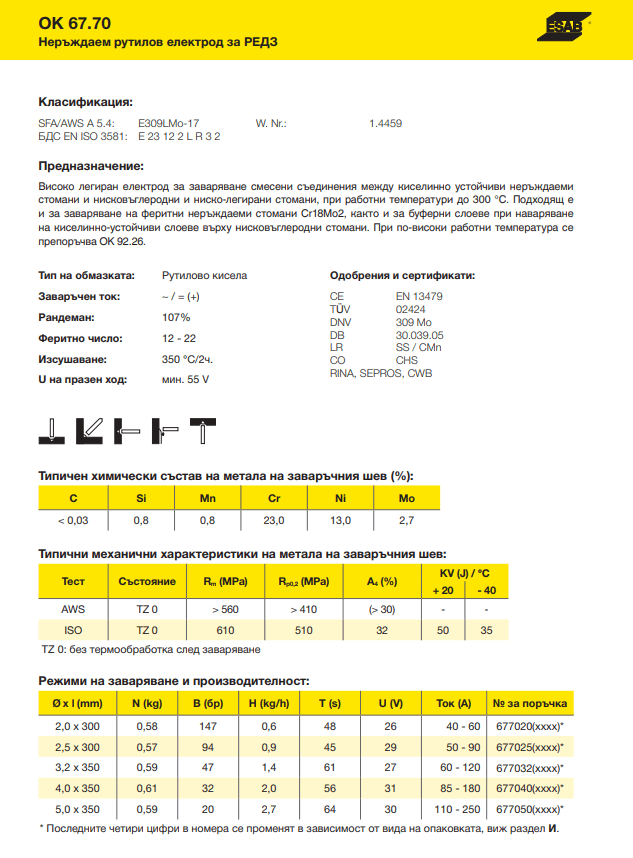 OK 67.70
Неръждаем рутилов електрод за РЕДЗ

ESAB

Класификация:
SFA/AWS A 5.4: E309LMo-17 W. Nr.: 1.4459
БДС EN ISO 3581: E 23 12 2 L R 3 2

Предназначение:
Високо легиран електрод за заваряване смесени съединения между киселинно устойчиви неръждаеми стомани и нисковъглеродни и ниско-легирани стомани, при работни температури до 300 °C. Подходящ е и за заваряване на феритни неръждаеми стомани Cr18Mo2, както и за буферни слоеве при наваряване на киселинно-устойчиви слоеве върху нисковъглеродни стомани. При по-високи работни температура се препоръчва OK 92.26.

Тип на обмазката: Рутилово кисела
Заваръчен ток: ~ / = (+)
Рандеман: 107%
Феритно число: 12 - 22
Изсушаване: 350 °C/2ч.
U на празен ход: мин. 55 V

Одобрения и сертификати:
CE EN 13479
TÜV 02424
DNV 309 Mo
DB 30.039.05
LR SS / CMn
CO CHS
RINA, SEPROS, CWB

Типичен химически състав на метала на заваръчния шев (%):

| C | Si | Mn | Cr | Ni | Mo |
|---|---|---|---|---|---|
| < 0,03 | 0,8 | 0,8 | 23,0 | 13,0 | 2,7 |

Типични механични характеристики на метала на заваръчния шев:

| Тест | Състояние | $R_m$ (MPa) | $R_{p0,2}$ (MPa) | $A_4$ (%) | KV (J) / °C + 20 | KV (J) / °C - 40 |
|---|---|---|---|---|---|---|
| AWS | TZ 0 | > 560 | > 410 | (> 30) | - | - |
| ISO | TZ 0 | 610 | 510 | 32 | 50 | 35 |

TZ 0: без термообработка след заваряване

Режими на заваряване и производителност:

| Ø x l (mm) | N (kg) | B (бр) | H (kg/h) | T (s) | U (V) | Ток (A) | № за поръчка |
|---|---|---|---|---|---|---|---|
| 2,0 x 300 | 0,58 | 147 | 0,6 | 48 | 26 | 40 - 60 | 677020(xxxx)* |
| 2,5 x 300 | 0,57 | 94 | 0,9 | 45 | 29 | 50 - 90 | 677025(xxxx)* |
| 3,2 x 350 | 0,59 | 47 | 1,4 | 61 | 27 | 60 - 120 | 677032(xxxx)* |
| 4,0 x 350 | 0,61 | 32 | 2,0 | 56 | 31 | 85 - 180 | 677040(xxxx)* |
| 5,0 x 350 | 0,59 | 20 | 2,7 | 64 | 30 | 110 - 250 | 677050(xxxx)* |

* Последните четири цифри в номера се променят в зависимост от вида на опаковката, виж раздел И.